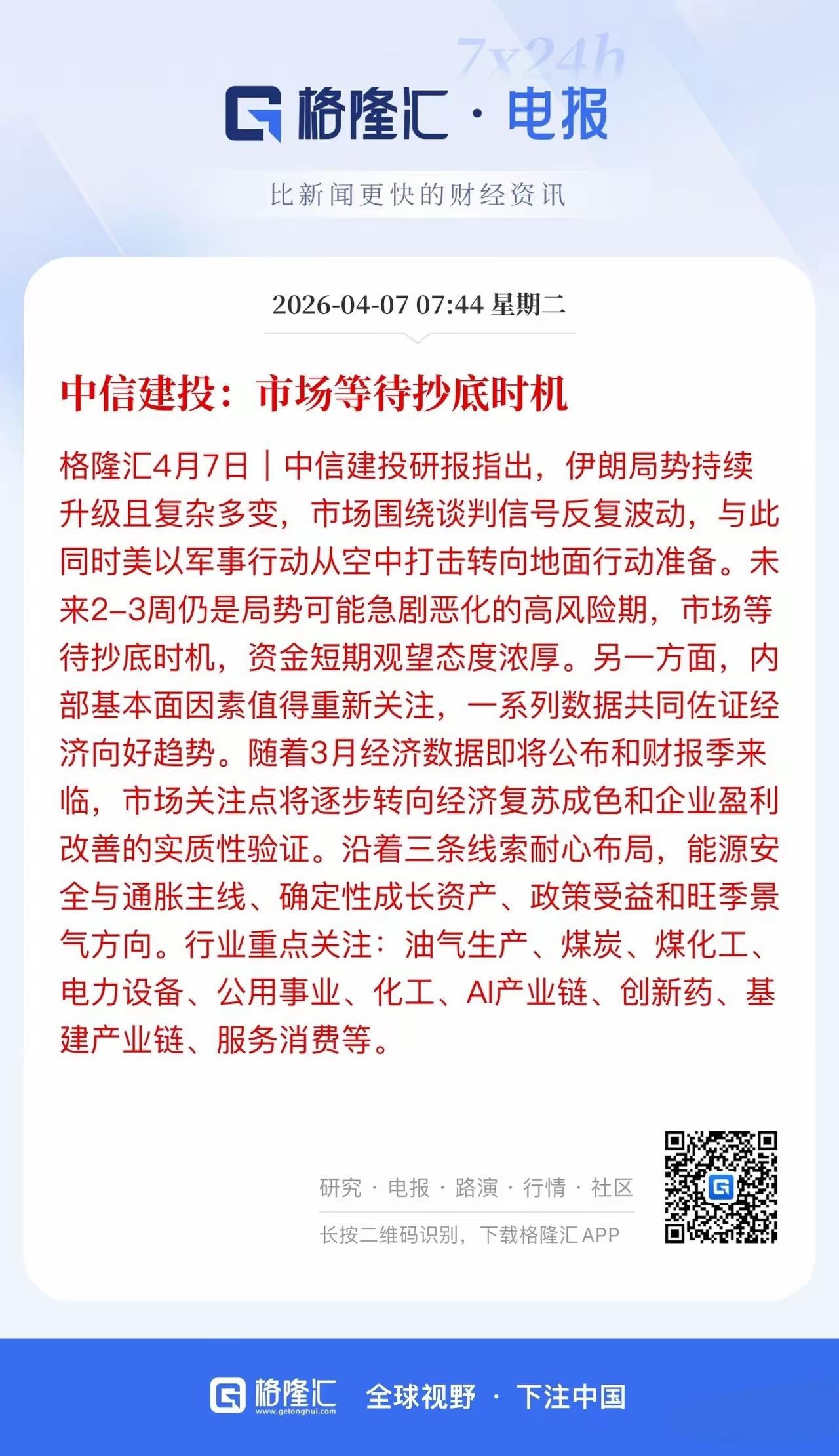 7x24h

格隆汇 · 电报

比新闻更快的财经资讯

2026-04-07 07:44 星期二

中信建投：市场等待抄底时机

格隆汇4月7日｜中信建投研报指出，伊朗局势持续升级且复杂多变，市场围绕谈判信号反复波动，与此同时美以军事行动从空中打击转向地面行动准备。未来2–3周仍是局势可能急剧恶化的高风险期，市场等待抄底时机，资金短期观望态度浓厚。另一方面，内部基本面因素值得重新关注，一系列数据共同佐证经济向好趋势。随着3月经济数据即将公布和财报季来临，市场关注点将逐步转向经济复苏成色和企业盈利改善的实质性验证。沿着三条线索耐心布局，能源安全与通胀主线、确定性成长资产、政策受益和旺季景气方向。行业重点关注：油气生产、煤炭、煤化工、电力设备、公用事业、化工、AI产业链、创新药、基建产业链、服务消费等。

研究 · 电报 · 路演 · 行情 · 社区

长按二维码识别，下载格隆汇 APP

格隆汇 www.gelonghui.com 全球视野 · 下注中国